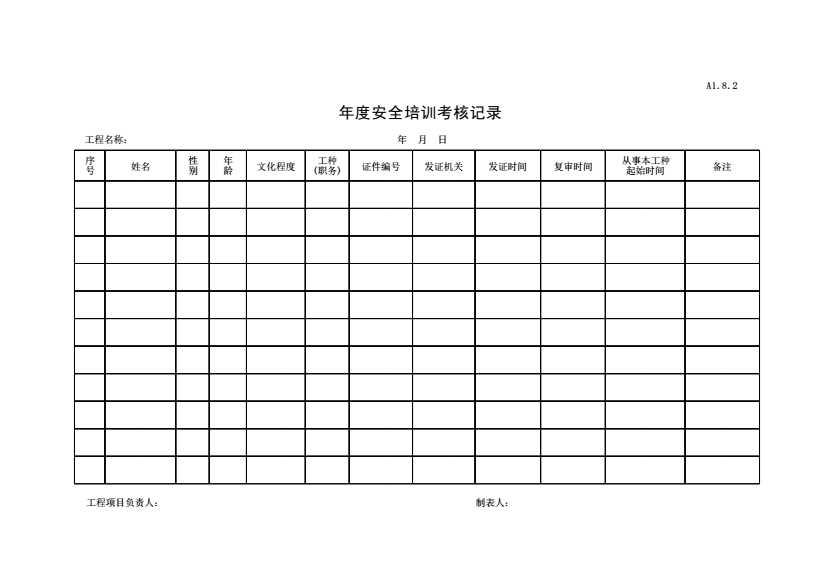 A1.8.2

年度安全培训考核记录

工程名称：　　　　　　　　　　年　月　日

| 序号 | 姓名 | 性别 | 年龄 | 文化程度 | 工种（职务） | 证件编号 | 发证机关 | 发证时间 | 复审时间 | 从事本工种起始时间 | 备注 |
|---|---|---|---|---|---|---|---|---|---|---|---|
| | | | | | | | | | | | |
| | | | | | | | | | | | |
| | | | | | | | | | | | |
| | | | | | | | | | | | |
| | | | | | | | | | | | |
| | | | | | | | | | | | |
| | | | | | | | | | | | |
| | | | | | | | | | | | |
| | | | | | | | | | | | |
| | | | | | | | | | | | |
| | | | | | | | | | | | |

工程项目负责人：　　　　　　　　　　制表人：